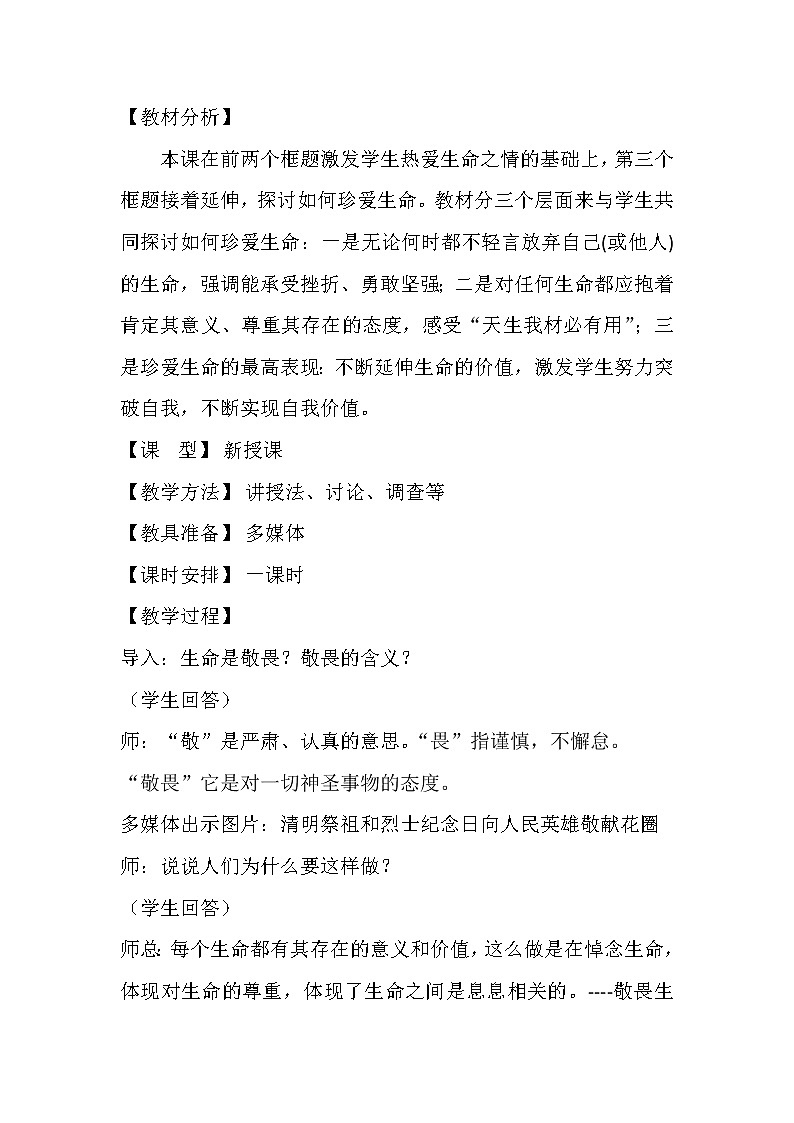 【教材分析】

本课在前两个框题激发学生热爱生命之情的基础上，第三个框题接着延伸，探讨如何珍爱生命。教材分三个层面来与学生共同探讨如何珍爱生命：一是无论何时都不轻言放弃自己(或他人)的生命，强调能承受挫折、勇敢坚强；二是对任何生命都应抱着肯定其意义、尊重其存在的态度，感受“天生我材必有用”；三是珍爱生命的最高表现：不断延伸生命的价值，激发学生努力突破自我，不断实现自我价值。

【课　型】新授课

【教学方法】讲授法、讨论、调查等

【教具准备】多媒体

【课时安排】一课时

【教学过程】

导入：生命是敬畏？敬畏的含义？

（学生回答）

师：“敬”是严肃、认真的意思。“畏”指谨慎，不懈怠。

“敬畏”它是对一切神圣事物的态度。

多媒体出示图片：清明祭祖和烈士纪念日向人民英雄敬献花圈

师：说说人们为什么要这样做？

（学生回答）

师总：每个生命都有其存在的意义和价值，这么做是在悼念生命，体现对生命的尊重，体现了生命之间是息息相关的。----敬畏生